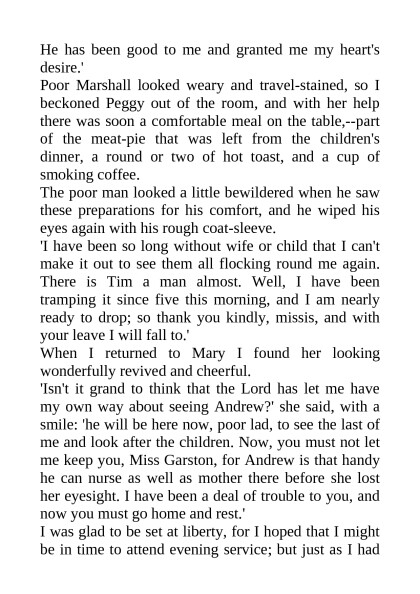 He has been good to me and granted me my heart's desire.'

Poor Marshall looked weary and travel-stained, so I beckoned Peggy out of the room, and with her help there was soon a comfortable meal on the table,--part of the meat-pie that was left from the children's dinner, a round or two of hot toast, and a cup of smoking coffee.

The poor man looked a little bewildered when he saw these preparations for his comfort, and he wiped his eyes again with his rough coat-sleeve.

'I have been so long without wife or child that I can't make it out to see them all flocking round me again. There is Tim a man almost. Well, I have been tramping it since five this morning, and I am nearly ready to drop; so thank you kindly, missis, and with your leave I will fall to.'

When I returned to Mary I found her looking wonderfully revived and cheerful.

'Isn't it grand to think that the Lord has let me have my own way about seeing Andrew?' she said, with a smile: 'he will be here now, poor lad, to see the last of me and look after the children. Now, you must not let me keep you, Miss Garston, for Andrew is that handy he can nurse as well as mother there before she lost her eyesight. I have been a deal of trouble to you, and now you must go home and rest.'

I was glad to be set at liberty, for I hoped that I might be in time to attend evening service; but just as I had